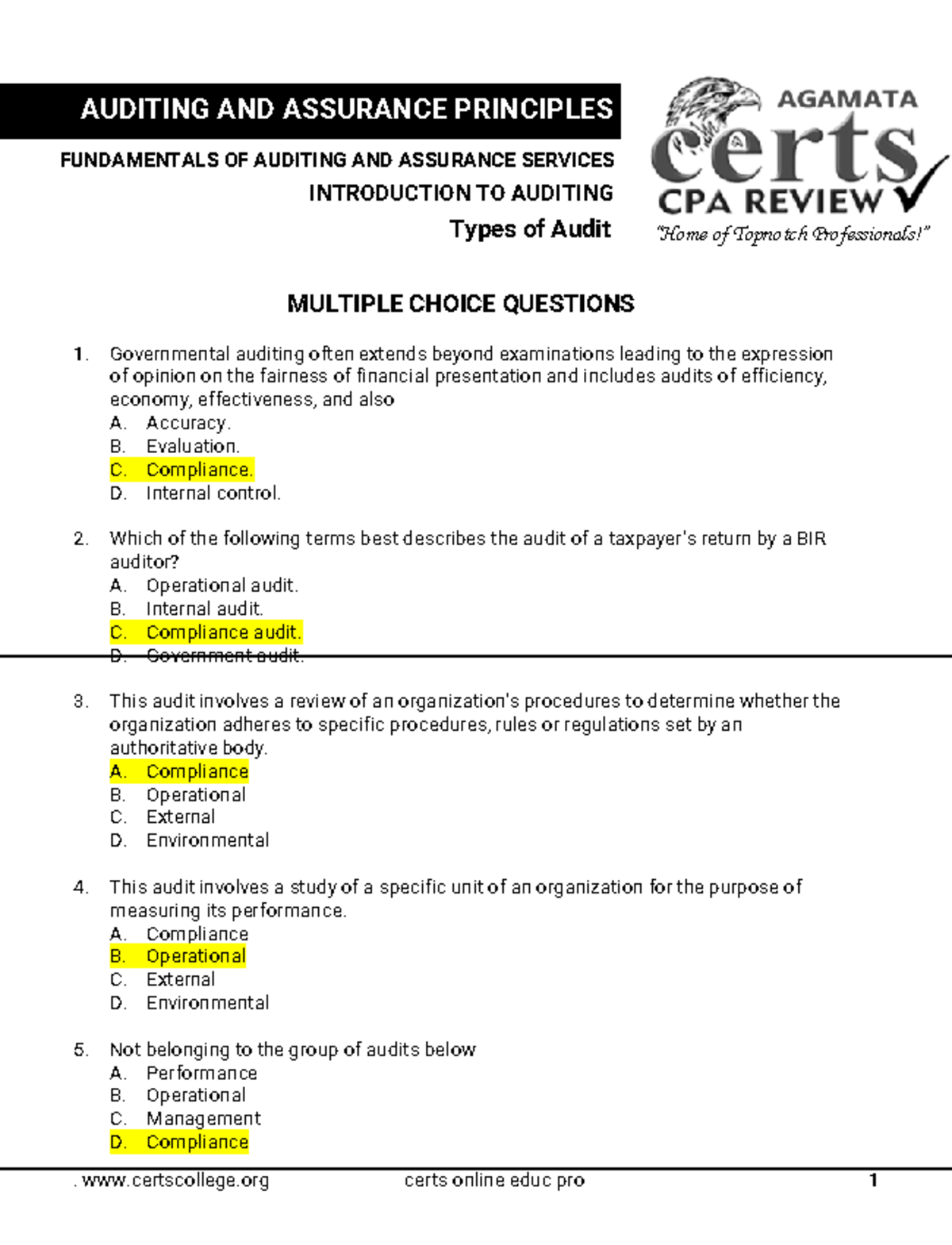 AUDITING AND ASSURANCE PRINCIPLES

FUNDAMENTALS OF AUDITING AND ASSURANCE SERVICES

INTRODUCTION TO AUDITING

Types of Audit

AGAMATA
certs
CPA REVIEW
"Home of Topnotch Professionals!"

MULTIPLE CHOICE QUESTIONS

1. Governmental auditing often extends beyond examinations leading to the expression of opinion on the fairness of financial presentation and includes audits of efficiency, economy, effectiveness, and also
A. Accuracy.
B. Evaluation.
C. Compliance.
D. Internal control.

2. Which of the following terms best describes the audit of a taxpayer's return by a BIR auditor?
A. Operational audit.
B. Internal audit.
C. Compliance audit.
D. Government audit.

3. This audit involves a review of an organization's procedures to determine whether the organization adheres to specific procedures, rules or regulations set by an authoritative body.
A. Compliance
B. Operational
C. External
D. Environmental

4. This audit involves a study of a specific unit of an organization for the purpose of measuring its performance.
A. Compliance
B. Operational
C. External
D. Environmental

5. Not belonging to the group of audits below
A. Performance
B. Operational
C. Management
D. Compliance

. www.certscollege.org certs online educ pro 1